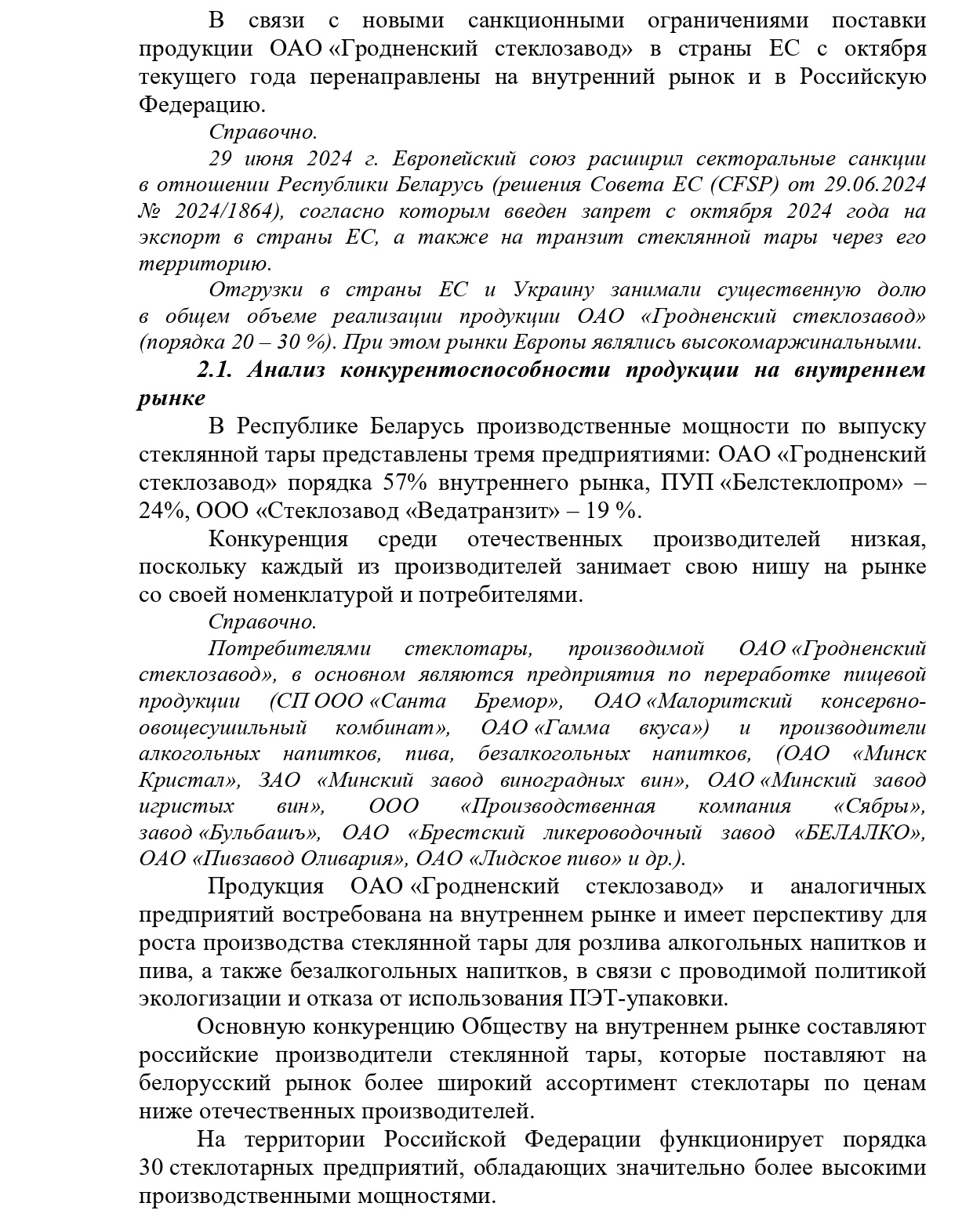 В связи с новыми санкционными ограничениями поставки продукции ОАО «Гродненский стеклозавод» в страны ЕС с октября текущего года перенаправлены на внутренний рынок и в Российскую Федерацию.

Справочно.

29 июня 2024 г. Европейский союз расширил секторальные санкции в отношении Республики Беларусь (решения Совета ЕС (CFSP) от 29.06.2024 № 2024/1864), согласно которым введен запрет с октября 2024 года на экспорт в страны ЕС, а также на транзит стеклянной тары через его территорию.

Отгрузки в страны ЕС и Украину занимали существенную долю в общем объеме реализации продукции ОАО «Гродненский стеклозавод» (порядка 20 – 30 %). При этом рынки Европы являлись высокомаржинальными.

2.1. Анализ конкурентоспособности продукции на внутреннем рынке

В Республике Беларусь производственные мощности по выпуску стеклянной тары представлены тремя предприятиями: ОАО «Гродненский стеклозавод» порядка 57% внутреннего рынка, ПУП «Белстеклопром» – 24%, ООО «Стеклозавод «Ведатранзит» – 19 %.

Конкуренция среди отечественных производителей низкая, поскольку каждый из производителей занимает свою нишу на рынке со своей номенклатурой и потребителями.

Справочно.

Потребителями стеклотары, производимой ОАО «Гродненский стеклозавод», в основном являются предприятия по переработке пищевой продукции (СП ООО «Санта Бремор», ОАО «Малоритский консервно-овощесушильный комбинат», ОАО «Гамма вкуса») и производители алкогольных напитков, пива, безалкогольных напитков, (ОАО «Минск Кристал», ЗАО «Минский завод виноградных вин», ОАО «Минский завод игристых вин», ООО «Производственная компания «Сябры», завод «Бульбашъ», ОАО «Брестский ликероводочный завод «БЕЛАЛКО», ОАО «Пивзавод Оливария», ОАО «Лидское пиво» и др.).

Продукция ОАО «Гродненский стеклозавод» и аналогичных предприятий востребована на внутреннем рынке и имеет перспективу для роста производства стеклянной тары для розлива алкогольных напитков и пива, а также безалкогольных напитков, в связи с проводимой политикой экологизации и отказа от использования ПЭТ-упаковки.

Основную конкуренцию Обществу на внутреннем рынке составляют российские производители стеклянной тары, которые поставляют на белорусский рынок более широкий ассортимент стеклотары по ценам ниже отечественных производителей.

На территории Российской Федерации функционирует порядка 30 стеклотарных предприятий, обладающих значительно более высокими производственными мощностями.